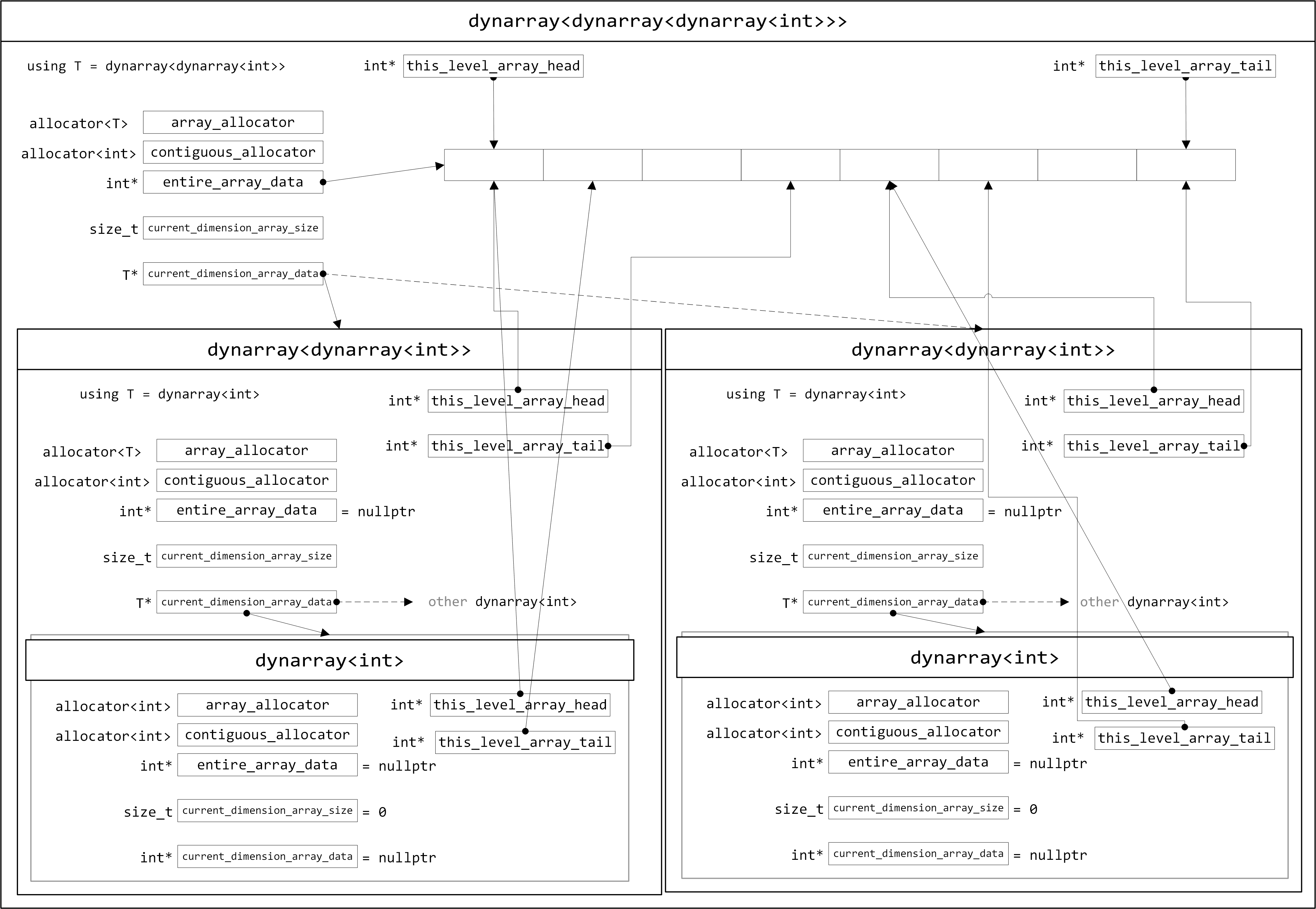 dynarray<dynarray<dynarray<int>>>

using T = dynarray<dynarray<int>>

int* this_level_array_head

int* this_level_array_tail

allocator<T> array_allocator

allocator<int> contiguous_allocator

int* entire_array_data

size_t current_dimension_array_size

T* current_dimension_array_data

dynarray<dynarray<int>>

using T = dynarray<int>

int* this_level_array_head

int* this_level_array_tail

allocator<T> array_allocator

allocator<int> contiguous_allocator

int* entire_array_data = nullptr

size_t current_dimension_array_size

T* current_dimension_array_data

other dynarray<int>

dynarray<int>

allocator<int> array_allocator

int* this_level_array_head

allocator<int> contiguous_allocator

int* this_level_array_tail

int* entire_array_data = nullptr

size_t current_dimension_array_size = 0

int* current_dimension_array_data = nullptr

dynarray<dynarray<int>>

using T = dynarray<int>

int* this_level_array_head

int* this_level_array_tail

allocator<T> array_allocator

allocator<int> contiguous_allocator

int* entire_array_data = nullptr

size_t current_dimension_array_size

T* current_dimension_array_data

other dynarray<int>

dynarray<int>

allocator<int> array_allocator

int* this_level_array_head

allocator<int> contiguous_allocator

int* this_level_array_tail

int* entire_array_data = nullptr

size_t current_dimension_array_size = 0

int* current_dimension_array_data = nullptr